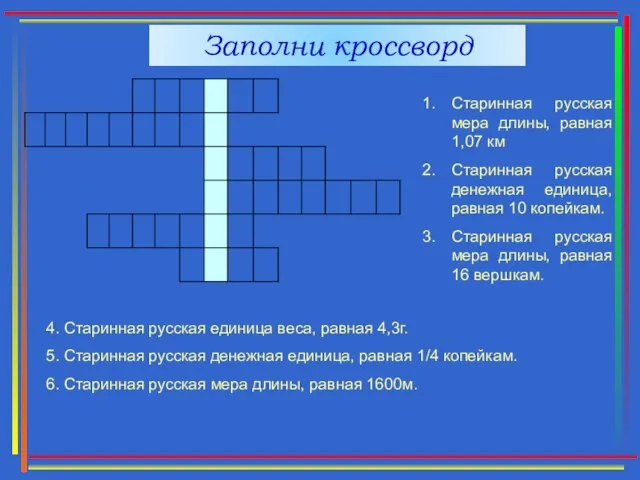 Заполни кроссворд

1. Старинная русская мера длины, равная 1,07 км

2. Старинная русская денежная единица, равная 10 копейкам.

3. Старинная русская мера длины, равная 16 вершкам.

4. Старинная русская единица веса, равная 4,3г.

5. Старинная русская денежная единица, равная 1/4 копейкам.

6. Старинная русская мера длины, равная 1600м.